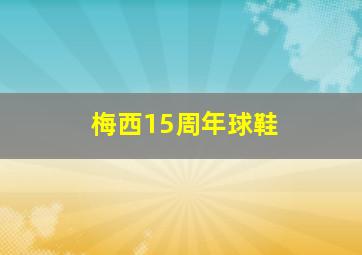 梅西15周年球鞋